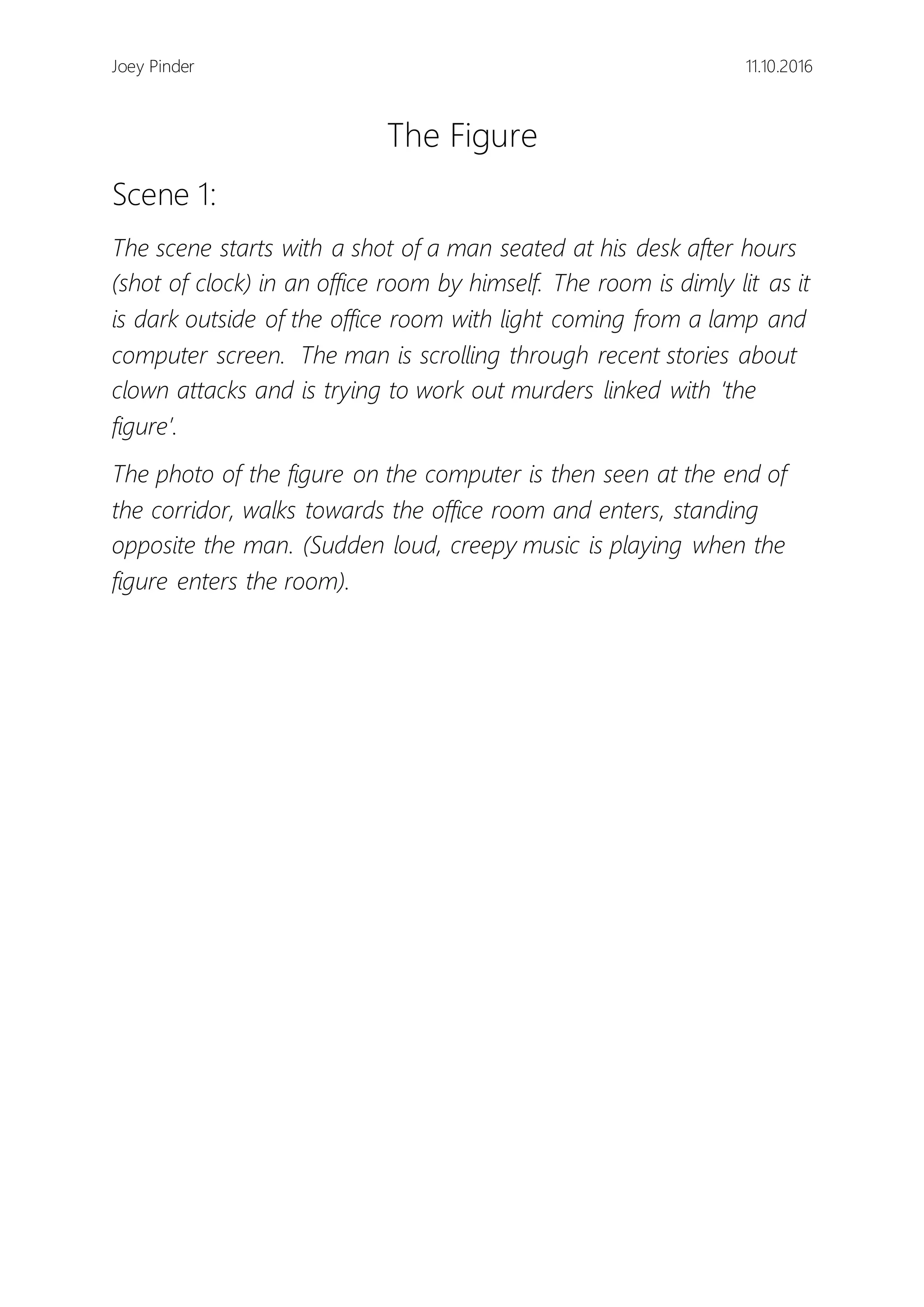 Joey Pinder

11.10.2016

The Figure

Scene 1:

The scene starts with a shot of a man seated at his desk after hours (shot of clock) in an office room by himself. The room is dimly lit as it is dark outside of the office room with light coming from a lamp and computer screen. The man is scrolling through recent stories about clown attacks and is trying to work out murders linked with 'the figure'.

The photo of the figure on the computer is then seen at the end of the corridor, walks towards the office room and enters, standing opposite the man. (Sudden loud, creepy music is playing when the figure enters the room).